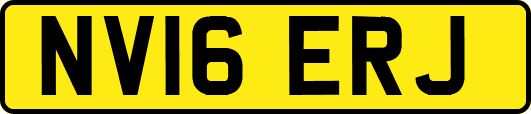 NV16 ERJ